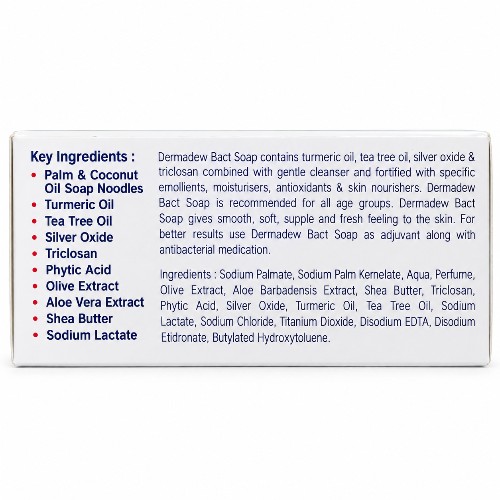 Key Ingredients :
• Palm & Coconut Oil Soap Noodles
• Turmeric Oil
• Tea Tree Oil
• Silver Oxide
• Triclosan
• Phytic Acid
• Olive Extract
• Aloe Vera Extract
• Shea Butter
• Sodium Lactate

Dermadew Bact Soap contains turmeric oil, tea tree oil, silver oxide & triclosan combined with gentle cleanser and fortified with specific emollients, moisturisers, antioxidants & skin nourishers. Dermadew Bact Soap is recommended for all age groups. Dermadew Bact Soap gives smooth, soft, supple and fresh feeling to the skin. For better results use Dermadew Bact Soap as adjuvant along with antibacterial medication.

Ingredients : Sodium Palmate, Sodium Palm Kernelate, Aqua, Perfume, Olive Extract, Aloe Barbadensis Extract, Shea Butter, Triclosan, Phytic Acid, Silver Oxide, Turmeric Oil, Tea Tree Oil, Sodium Lactate, Sodium Chloride, Titanium Dioxide, Disodium EDTA, Disodium Etidronate, Butylated Hydroxytoluene.